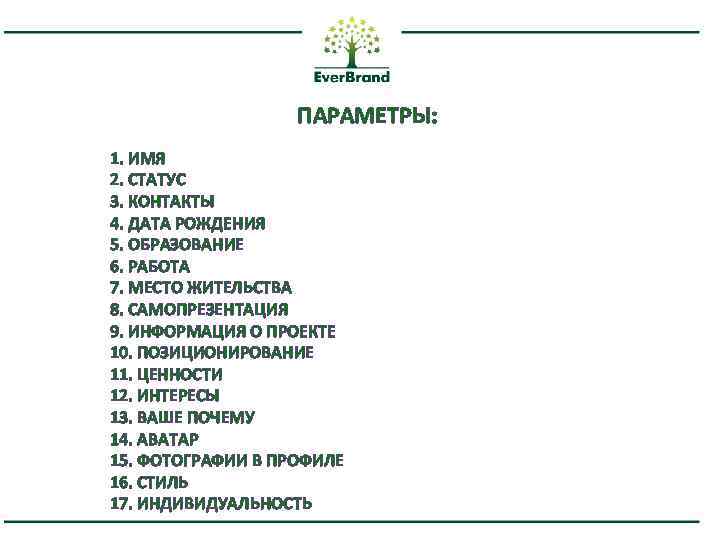 EverBrand

ПАРАМЕТРЫ:

1. ИМЯ
2. СТАТУС
3. КОНТАКТЫ
4. ДАТА РОЖДЕНИЯ
5. ОБРАЗОВАНИЕ
6. РАБОТА
7. МЕСТО ЖИТЕЛЬСТВА
8. САМОПРЕЗЕНТАЦИЯ
9. ИНФОРМАЦИЯ О ПРОЕКТЕ
10. ПОЗИЦИОНИРОВАНИЕ
11. ЦЕННОСТИ
12. ИНТЕРЕСЫ
13. ВАШЕ ПОЧЕМУ
14. АВАТАР
15. ФОТОГРАФИИ В ПРОФИЛЕ
16. СТИЛЬ
17. ИНДИВИДУАЛЬНОСТЬ